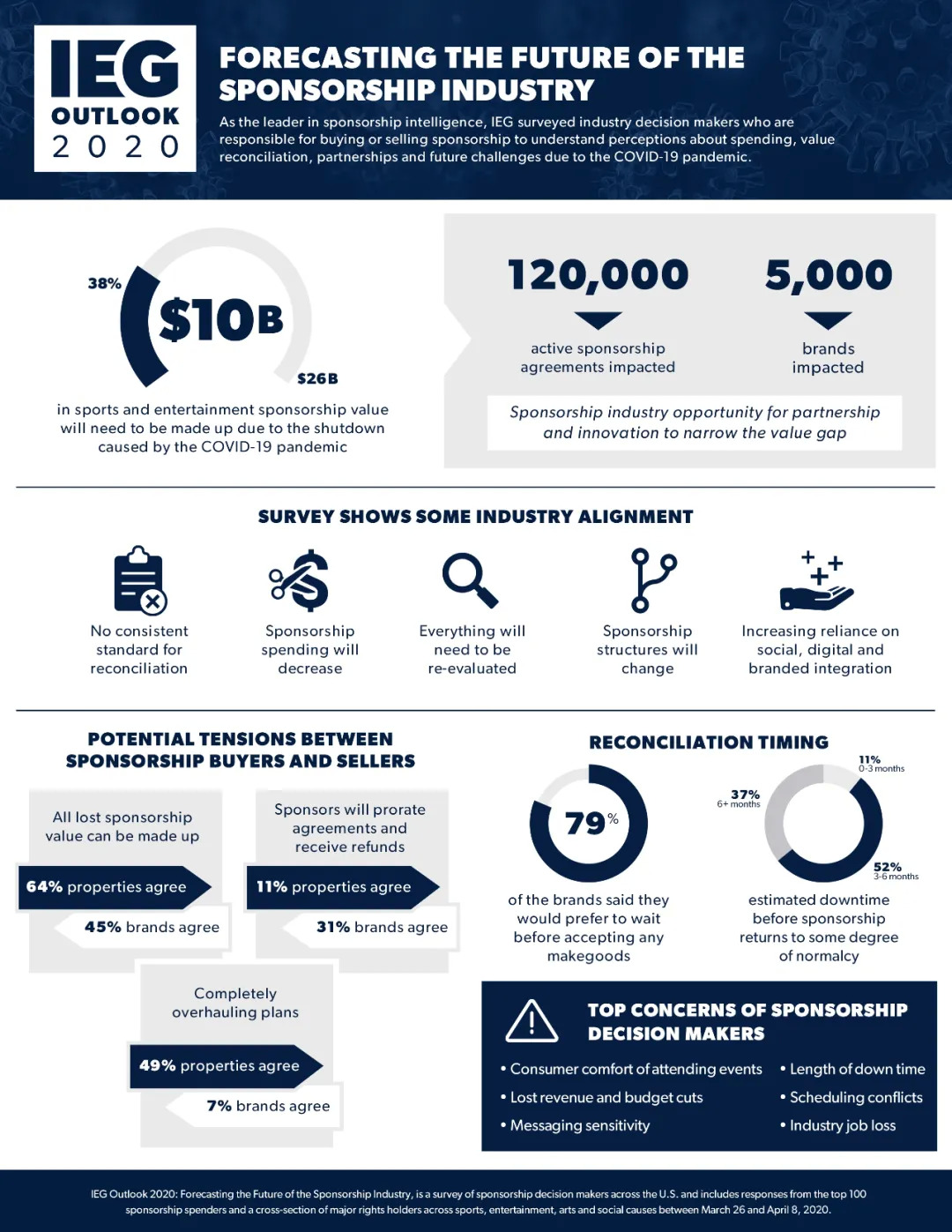 IEG OUTLOOK 2020

FORECASTING THE FUTURE OF THE SPONSORSHIP INDUSTRY

As the leader in sponsorship intelligence, IEG surveyed industry decision makers who are responsible for buying or selling sponsorship to understand perceptions about spending, value reconciliation, partnerships and future challenges due to the COVID-19 pandemic.

38%

$10B

$26B

in sports and entertainment sponsorship value will need to be made up due to the shutdown caused by the COVID-19 pandemic

120,000

active sponsorship agreements impacted

5,000

brands impacted

Sponsorship industry opportunity for partnership and innovation to narrow the value gap

SURVEY SHOWS SOME INDUSTRY ALIGNMENT

No consistent standard for reconciliation

Sponsorship spending will decrease

Everything will need to be re-evaluated

Sponsorship structures will change

Increasing reliance on social, digital and branded integration

POTENTIAL TENSIONS BETWEEN SPONSORSHIP BUYERS AND SELLERS

All lost sponsorship value can be made up

64% properties agree

45% brands agree

Sponsors will prorate agreements and receive refunds

11% properties agree

31% brands agree

Completely overhauling plans

49% properties agree

7% brands agree

RECONCILIATION TIMING

79%

of the brands said they would prefer to wait before accepting any makegoods

11% 0-3 months

37% 6+ months

52% 3-6 months

estimated downtime before sponsorship returns to some degree of normalcy

TOP CONCERNS OF SPONSORSHIP DECISION MAKERS

• Consumer comfort of attending events
• Lost revenue and budget cuts
• Messaging sensitivity
• Length of down time
• Scheduling conflicts
• Industry job loss

IEG Outlook 2020: Forecasting the Future of the Sponsorship Industry, is a survey of sponsorship decision makers across the U.S. and includes responses from the top 100 sponsorship spenders and a cross-section of major rights holders across sports, entertainment, arts and social causes between March 26 and April 8, 2020.